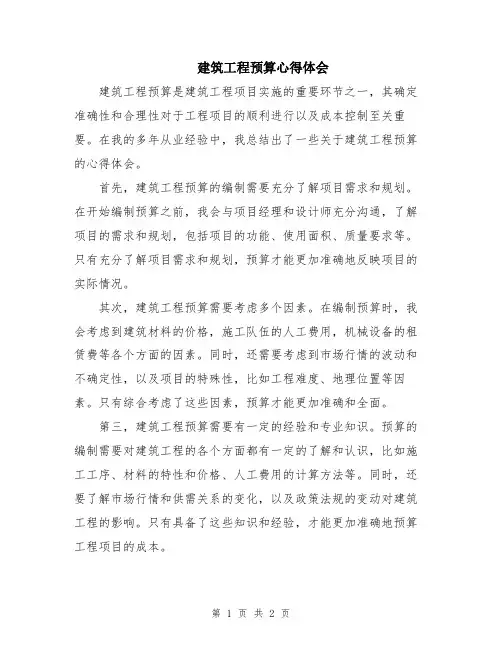 建筑工程预算心得体会

建筑工程预算是建筑工程项目实施的重要环节之一，其确定准确性和合理性对于工程项目的顺利进行以及成本控制至关重要。在我的多年从业经验中，我总结出了一些关于建筑工程预算的心得体会。

首先，建筑工程预算的编制需要充分了解项目需求和规划。在开始编制预算之前，我会与项目经理和设计师充分沟通，了解项目的需求和规划，包括项目的功能、使用面积、质量要求等。只有充分了解项目需求和规划，预算才能更加准确地反映项目的实际情况。

其次，建筑工程预算需要考虑多个因素。在编制预算时，我会考虑到建筑材料的价格，施工队伍的人工费用，机械设备的租赁费等各个方面的因素。同时，还需要考虑到市场行情的波动和不确定性，以及项目的特殊性，比如工程难度、地理位置等因素。只有综合考虑了这些因素，预算才能更加准确和全面。

第三，建筑工程预算需要有一定的经验和专业知识。预算的编制需要对建筑工程的各个方面都有一定的了解和认识，比如施工工序、材料的特性和价格、人工费用的计算方法等。同时，还要了解市场行情和供需关系的变化，以及政策法规的变动对建筑工程的影响。只有具备了这些知识和经验，才能更加准确地预算工程项目的成本。

第 1 页 共 2 页